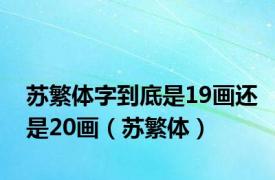 苏繁体字到底是19画还是20画（苏繁体）